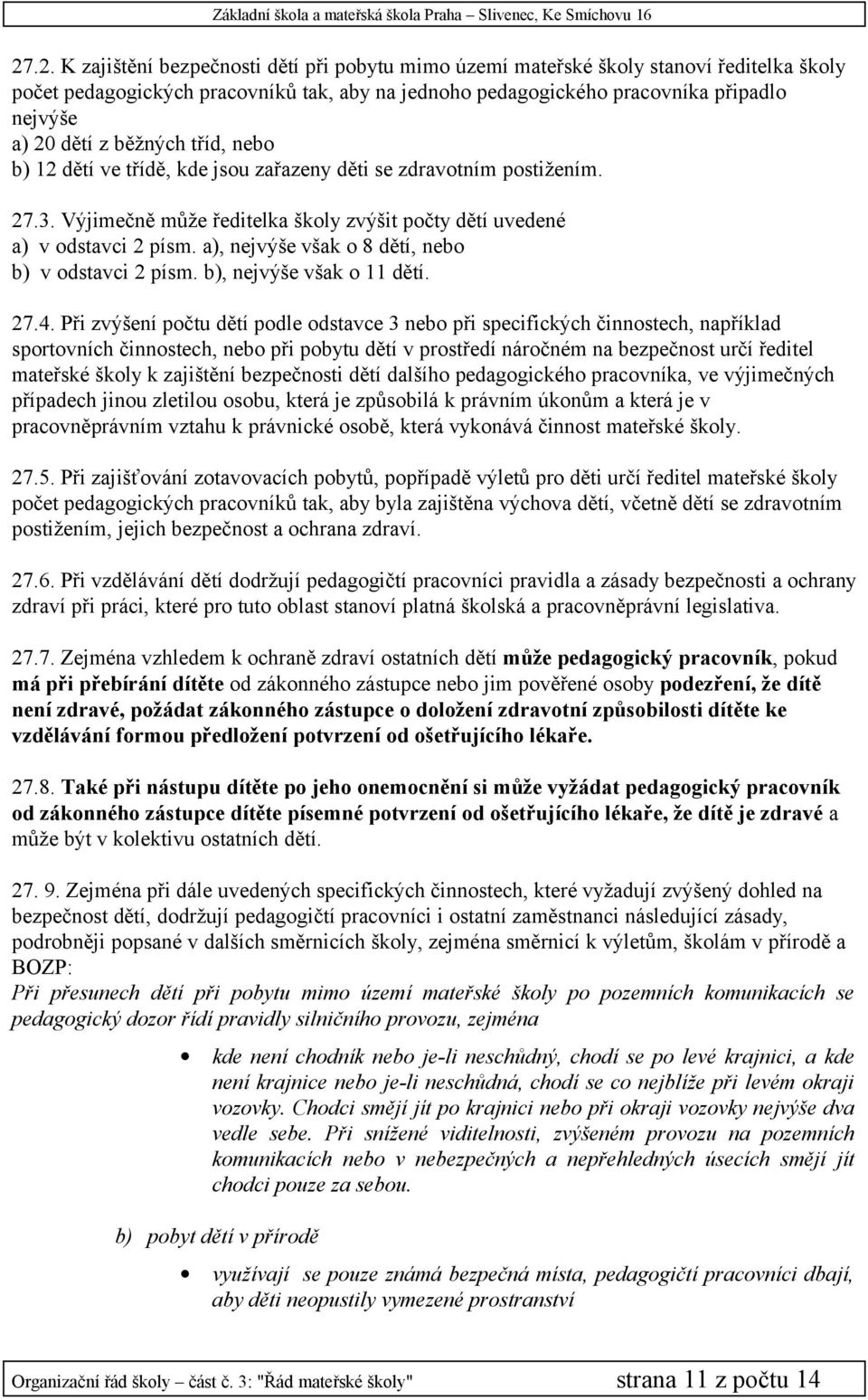 Základní škola a mateřská škola Praha – Slivenec, Ke Smíchovu 16

27.2. K zajištění bezpečnosti dětí při pobytu mimo území mateřské školy stanoví ředitelka školy počet pedagogických pracovníků tak, aby na jednoho pedagogického pracovníka připadlo nejvýše
a) 20 dětí z běžných tříd, nebo
b) 12 dětí ve třídě, kde jsou zařazeny děti se zdravotním postižením.

27.3. Výjimečně může ředitelka školy zvýšit počty dětí uvedené
a) v odstavci 2 písm. a), nejvýše však o 8 dětí, nebo
b) v odstavci 2 písm. b), nejvýše však o 11 dětí.

27.4. Při zvýšení počtu dětí podle odstavce 3 nebo při specifických činnostech, například sportovních činnostech, nebo při pobytu dětí v prostředí náročném na bezpečnost určí ředitel mateřské školy k zajištění bezpečnosti dětí dalšího pedagogického pracovníka, ve výjimečných případech jinou zletilou osobu, která je způsobilá k právním úkonům a která je v pracovněprávním vztahu k právnické osobě, která vykonává činnost mateřské školy.

27.5. Při zajišťování zotavovacích pobytů, popřípadě výletů pro děti určí ředitel mateřské školy počet pedagogických pracovníků tak, aby byla zajištěna výchova dětí, včetně dětí se zdravotním postižením, jejich bezpečnost a ochrana zdraví.

27.6. Při vzdělávání dětí dodržují pedagogičtí pracovníci pravidla a zásady bezpečnosti a ochrany zdraví při práci, které pro tuto oblast stanoví platná školská a pracovněprávní legislativa.

27.7. Zejména vzhledem k ochraně zdraví ostatních dětí může pedagogický pracovník, pokud má při přebírání dítěte od zákonného zástupce nebo jim pověřené osoby podezření, že dítě není zdravé, požádat zákonného zástupce o doložení zdravotní způsobilosti dítěte ke vzdělávání formou předložení potvrzení od ošetřujícího lékaře.

27.8. Také při nástupu dítěte po jeho onemocnění si může vyžádat pedagogický pracovník od zákonného zástupce dítěte písemné potvrzení od ošetřujícího lékaře, že dítě je zdravé a může být v kolektivu ostatních dětí.

27. 9. Zejména při dále uvedených specifických činnostech, které vyžadují zvýšený dohled na bezpečnost dětí, dodržují pedagogičtí pracovníci i ostatní zaměstnanci následující zásady, podrobněji popsané v dalších směrnicích školy, zejména směrnicí k výletům, školám v přírodě a BOZP:
Při přesunech dětí při pobytu mimo území mateřské školy po pozemních komunikacích se pedagogický dozor řídí pravidly silničního provozu, zejména

• kde není chodník nebo je-li neschůdný, chodí se po levé krajnici, a kde není krajnice nebo je-li neschůdná, chodí se co nejblíže při levém okraji vozovky. Chodci smějí jít po krajnici nebo při okraji vozovky nejvýše dva vedle sebe. Při snížené viditelnosti, zvýšeném provozu na pozemních komunikacích nebo v nebezpečných a nepřehledných úsecích smějí jít chodci pouze za sebou.

b) pobyt dětí v přírodě

• využívají se pouze známá bezpečná místa, pedagogičtí pracovníci dbají, aby děti neopustily vymezené prostranství

Organizační řád školy – část č. 3: "Řád mateřské školy" strana 11 z počtu 14